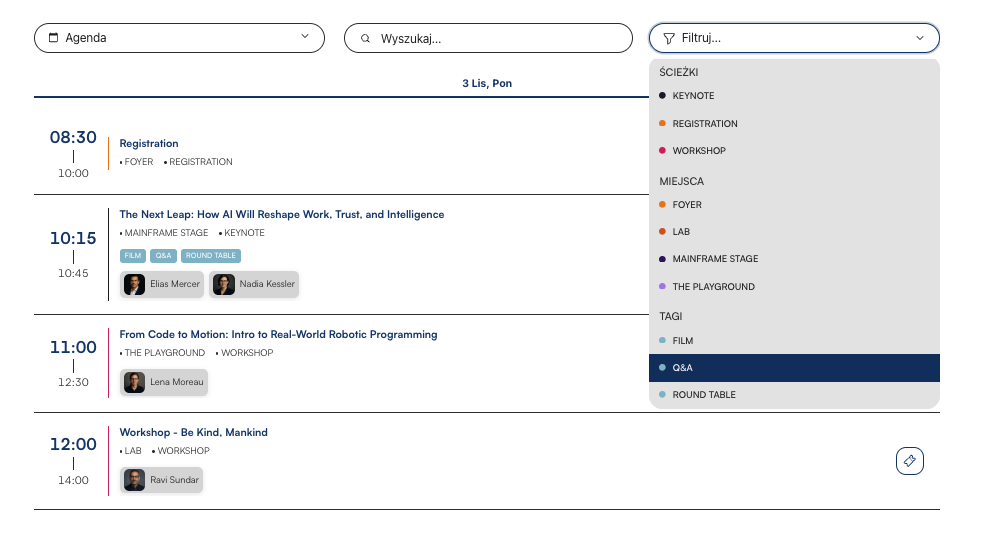 Agenda

Wyszukaj...

Filtruj...

3 Lis, Pon

08:30
|
10:00

Registration
• FOYER • REGISTRATION

10:15
|
10:45

The Next Leap: How AI Will Reshape Work, Trust, and Intelligence
• MAINFRAME STAGE • KEYNOTE
FILM Q&A ROUND TABLE
Elias Mercer Nadia Kessler

11:00
|
12:30

From Code to Motion: Intro to Real-World Robotic Programming
• THE PLAYGROUND • WORKSHOP
Lena Moreau

12:00
|
14:00

Workshop - Be Kind, Mankind
• LAB • WORKSHOP
Ravi Sundar

ŚCIEŻKI
KEYNOTE
REGISTRATION
WORKSHOP
MIEJSCA
FOYER
LAB
MAINFRAME STAGE
THE PLAYGROUND
TAGI
FILM
Q&A
ROUND TABLE